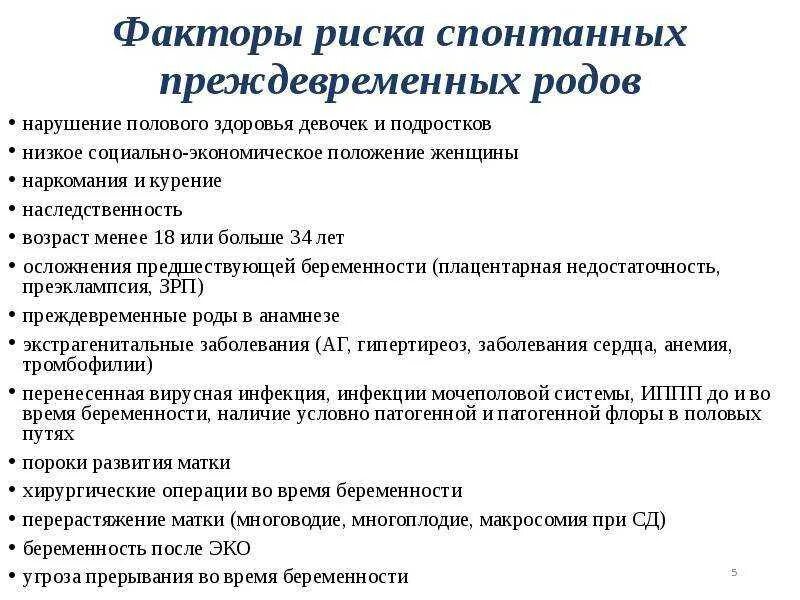 Факторы риска спонтанных преждевременных родов

• нарушение полового здоровья девочек и подростков
• низкое социально-экономическое положение женщины
• наркомания и курение
• наследственность
• возраст менее 18 или больше 34 лет
• осложнения предшествующей беременности (плацентарная недостаточность, преэклампсия, ЗРП)
• преждевременные роды в анамнезе
• экстрагенитальные заболевания (АГ, гипертиреоз, заболевания сердца, анемия, тромбофилии)
• перенесенная вирусная инфекция, инфекции мочеполовой системы, ИППП до и во время беременности, наличие условно патогенной и патогенной флоры в половых путях
• пороки развития матки
• хирургические операции во время беременности
• перерастяжение матки (многоводие, многоплодие, макросомия при СД)
• беременность после ЭКО
• угроза прерывания во время беременности

5